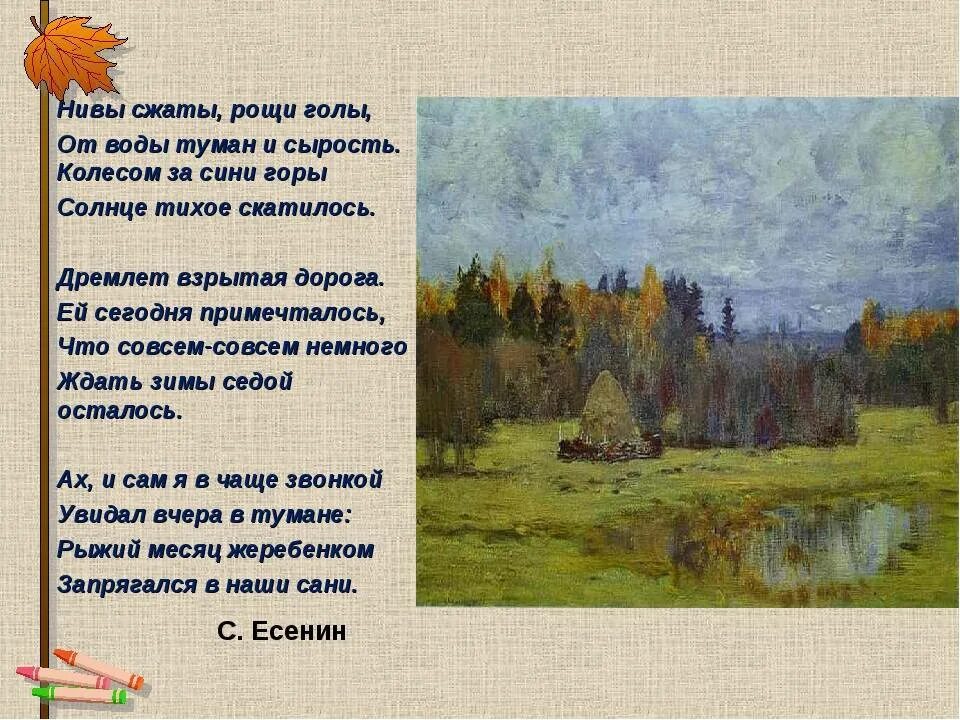 Нивы сжаты, рощи голы,
От воды туман и сырость.
Колесом за сини горы
Солнце тихое скатилось.

Дремлет взрытая дорога.
Ей сегодня примечталось,
Что совсем-совсем немного
Ждать зимы седой осталось.

Ах, и сам я в чаще звонкой
Увидал вчера в тумане:
Рыжий месяц жеребенком
Запрягался в наши сани.

С. Есенин